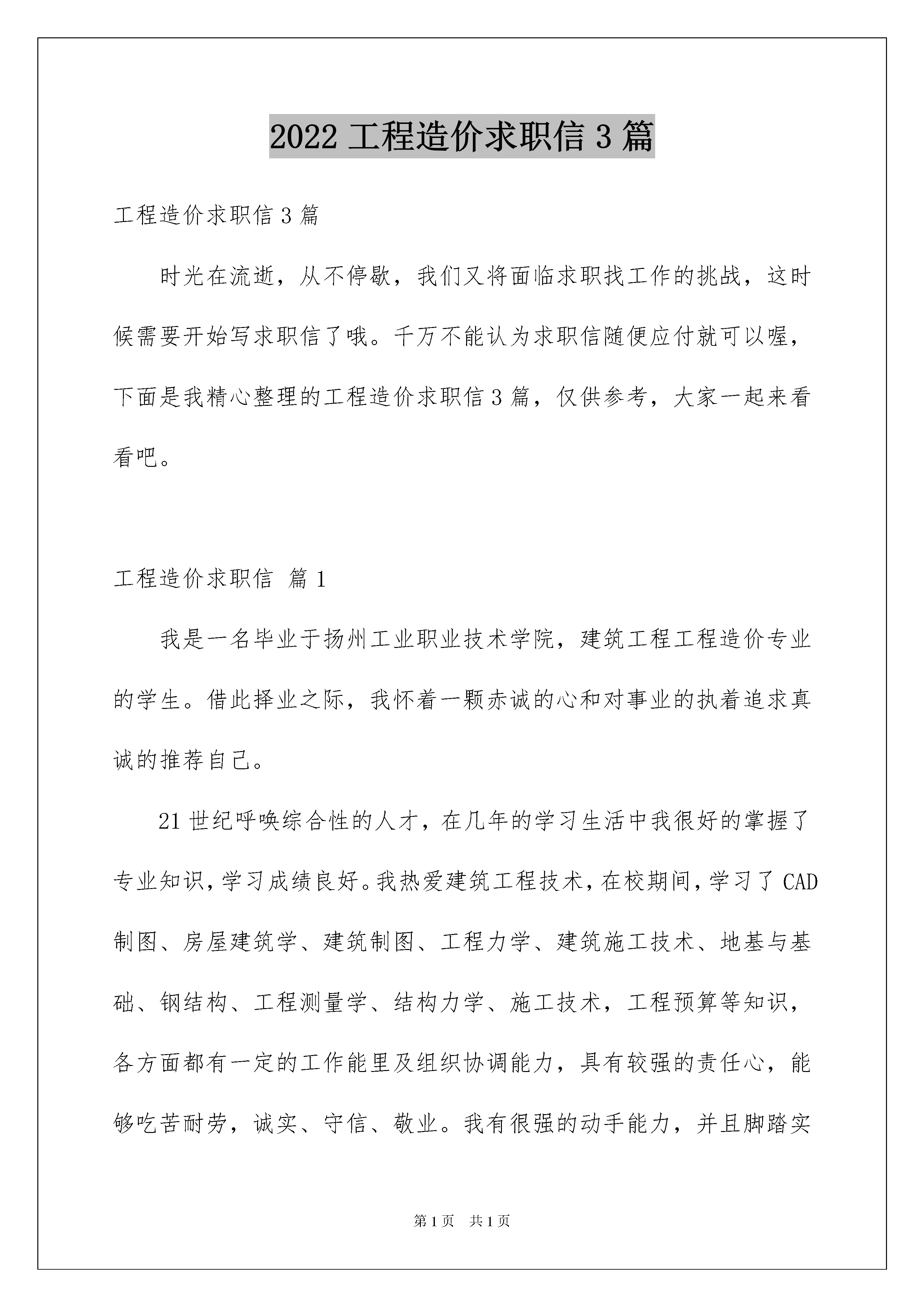 2022 工程造价求职信 3 篇

工程造价求职信 3 篇

时光在流逝，从不停歇，我们又将面临求职找工作的挑战，这时候需要开始写求职信了哦。千万不能认为求职信随便应付就可以喔，下面是我精心整理的工程造价求职信 3 篇，仅供参考，大家一起来看看吧。

工程造价求职信 篇 1

我是一名毕业于扬州工业职业技术学院，建筑工程工程造价专业的学生。借此择业之际，我怀着一颗赤诚的心和对事业的执着追求真诚的推荐自己。

21 世纪呼唤综合性的人才，在几年的学习生活中我很好的掌握了专业知识，学习成绩良好。我热爱建筑工程技术，在校期间，学习了 CAD 制图、房屋建筑学、建筑制图、工程力学、建筑施工技术、地基与基础、钢结构、工程测量学、结构力学、施工技术，工程预算等知识，各方面都有一定的工作能里及组织协调能力，具有较强的责任心，能够吃苦耐劳，诚实、守信、敬业。我有很强的动手能力，并且脚踏实

第 1 页 共 1 页